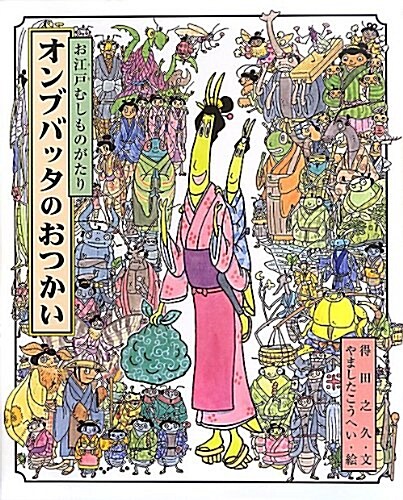 お江戸むしものがたり
オンブバッタのおつかい

得田之久・文
やましたこうへい・絵